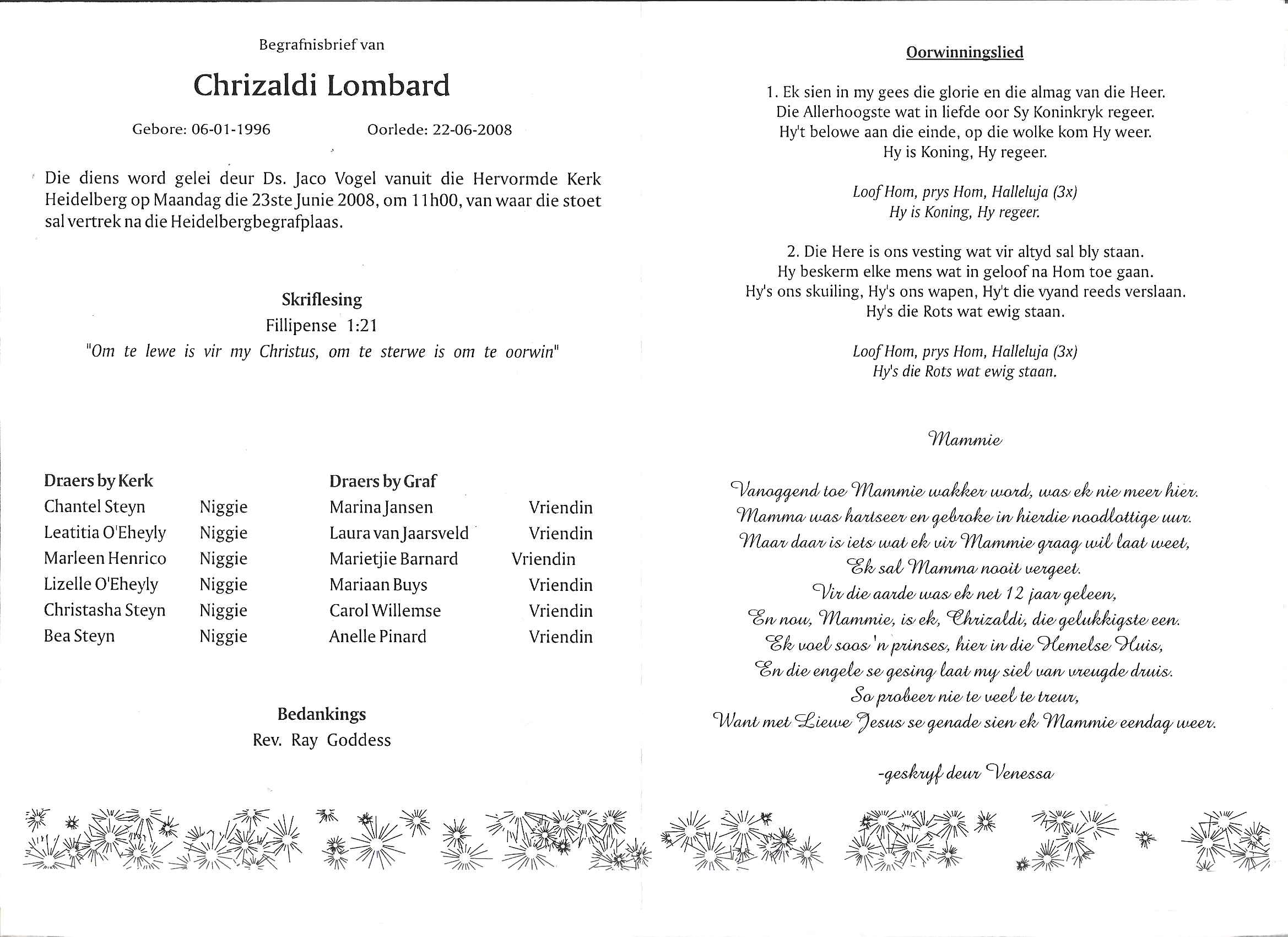 Begrafnisbrief van

Chrizaldi Lombard

Gebore: 06-01-1996 Oorlede: 22-06-2008

Die diens word gelei deur Ds. Jaco Vogel vanuit die Hervormde Kerk Heidelberg op Maandag die 23ste Junie 2008, om 11h00, van waar die stoet sal vertrek na die Heidelbergbegrafplaas.

Skriflesing
Fillipense 1:21
"Om te lewe is vir my Christus, om te sterwe is om te oorwin"

| Draers by Kerk | | Draers by Graf | |
|---|---|---|---|
| Chantel Steyn | Niggie | Marina Jansen | Vriendin |
| Leatitia O'Eheyly | Niggie | Laura van Jaarsveld | Vriendin |
| Marleen Henrico | Niggie | Marietjie Barnard | Vriendin |
| Lizelle O'Eheyly | Niggie | Mariaan Buys | Vriendin |
| Christasha Steyn | Niggie | Carol Willemse | Vriendin |
| Bea Steyn | Niggie | Anelle Pinard | Vriendin |

Bedankings
Rev. Ray Goddess

Oorwinningslied

1. Ek sien in my gees die glorie en die almag van die Heer.
Die Allerhoogste wat in liefde oor Sy Koninkryk regeer.
Hy't belowe aan die einde, op die wolke kom Hy weer.
Hy is Koning, Hy regeer.

Loof Hom, prys Hom, Halleluja (3x)
Hy is Koning, Hy regeer.

2. Die Here is ons vesting wat vir altyd sal bly staan.
Hy beskerm elke mens wat in geloof na Hom toe gaan.
Hy's ons skuiling, Hy's ons wapen, Hy't die vyand reeds verslaan.
Hy's die Rots wat ewig staan.

Loof Hom, prys Hom, Halleluja (3x)
Hy's die Rots wat ewig staan.

Mammie

Vanoggend toe Mammie wakker word, was ek nie meer hier.
Mamma was hartseer en gebroke in hierdie noodlottige uur.
Maar daar is iets wat ek vir Mammie graag wil laat weet,
Ek sal Mamma nooit vergeet.
Vir die aarde was ek net 12 jaar geleen,
En nou, Mammie, is ek, Chrizaldi, die gelukkigste een.
Ek voel soos 'n prinses, hier in die Hemelse Huis,
En die engele se gesing laat my siel van vreugde druis.
So probeer nie te veel te treur,
Want met Liewe Jesus se genade sien ek Mammie eendag weer.

-geskryf deur Venessa